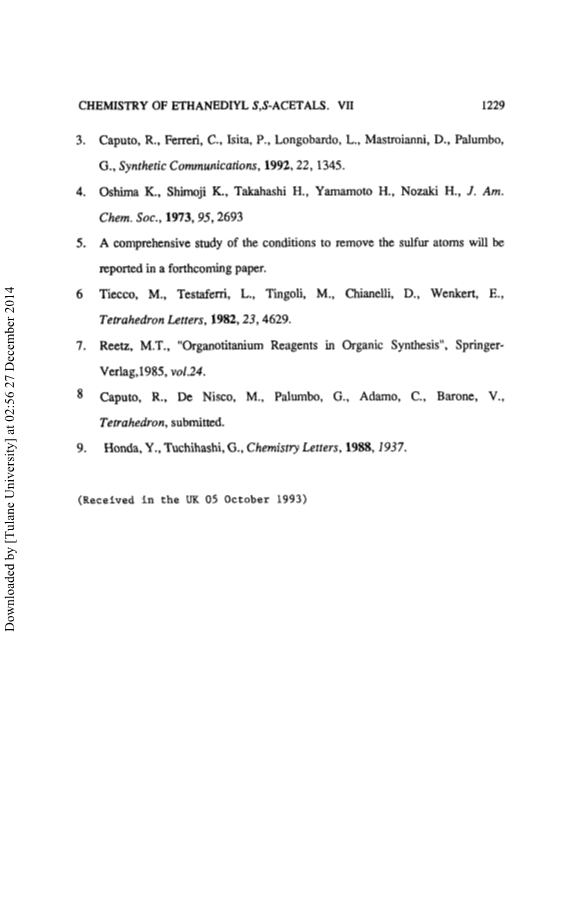 CHEMISTRY OF ETHANEDIYL S,S-ACETALS. VII 1229

3. Caputo, R., Ferreri, C., Isita, P., Longobardo, L., Mastroianni, D., Palumbo, G., Synthetic Communications, 1992, 22, 1345.

4. Oshima K., Shimoji K., Takahashi H., Yamamoto H., Nozaki H., J. Am. Chem. Soc., 1973, 95, 2693

5. A comprehensive study of the conditions to remove the sulfur atoms will be reported in a forthcoming paper.

6 Tiecco, M., Testaferri, L., Tingoli, M., Chianelli, D., Wenkert, E., Tetrahedron Letters, 1982, 23, 4629.

7. Reetz, M.T., "Organotitanium Reagents in Organic Synthesis", Springer-Verlag,1985, vol.24.

8 Caputo, R., De Nisco, M., Palumbo, G., Adamo, C., Barone, V., Tetrahedron, submitted.

9. Honda, Y., Tuchihashi, G., Chemistry Letters, 1988, 1937.

(Received in the UK 05 October 1993)

Downloaded by [Tulane University] at 02:56 27 December 2014